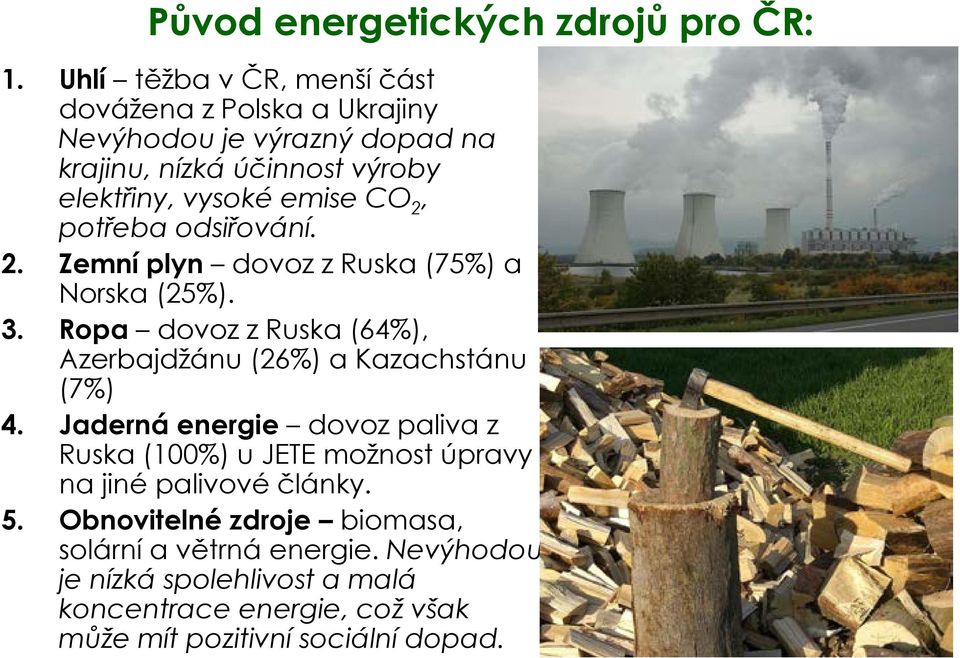 Původ energetických zdrojů pro ČR:

1. Uhlí – těžba v ČR, menší část dovážena z Polska a Ukrajiny Nevýhodou je výrazný dopad na krajinu, nízká účinnost výroby elektřiny, vysoké emise $CO_2$, potřeba odsiřování.
2. Zemní plyn – dovoz z Ruska (75%) a Norska (25%).
3. Ropa – dovoz z Ruska (64%), Azerbajdžánu (26%) a Kazachstánu (7%)
4. Jaderná energie – dovoz paliva z Ruska (100%) u JETE možnost úpravy na jiné palivové články.
5. Obnovitelné zdroje – biomasa, solární a větrná energie. Nevýhodou je nízká spolehlivost a malá koncentrace energie, což však může mít pozitivní sociální dopad.